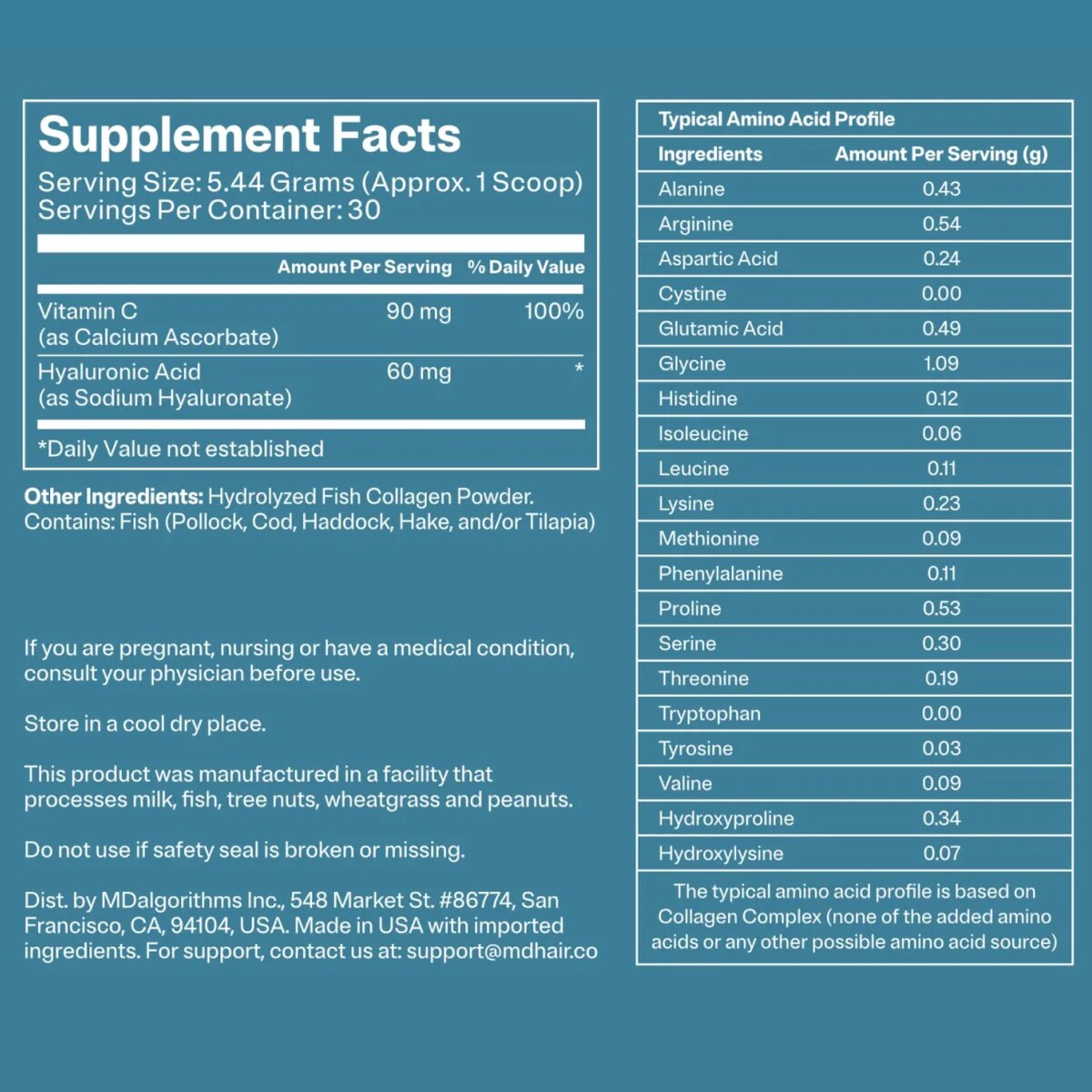 Supplement Facts
Serving Size: 5.44 Grams (Approx. 1 Scoop)
Servings Per Container: 30

| | Amount Per Serving | % Daily Value |
|---|---|---|
| Vitamin C (as Calcium Ascorbate) | 90 mg | 100% |
| Hyaluronic Acid (as Sodium Hyaluronate) | 60 mg | * |

*Daily Value not established

Other Ingredients: Hydrolyzed Fish Collagen Powder. Contains: Fish (Pollock, Cod, Haddock, Hake, and/or Tilapia)

If you are pregnant, nursing or have a medical condition, consult your physician before use.

Store in a cool dry place.

This product was manufactured in a facility that processes milk, fish, tree nuts, wheatgrass and peanuts.

Do not use if safety seal is broken or missing.

Dist. by MDalgorithms Inc., 548 Market St. #86774, San Francisco, CA, 94104, USA. Made in USA with imported ingredients. For support, contact us at: support@mdhair.co

Typical Amino Acid Profile

| Ingredients | Amount Per Serving (g) |
|---|---|
| Alanine | 0.43 |
| Arginine | 0.54 |
| Aspartic Acid | 0.24 |
| Cystine | 0.00 |
| Glutamic Acid | 0.49 |
| Glycine | 1.09 |
| Histidine | 0.12 |
| Isoleucine | 0.06 |
| Leucine | 0.11 |
| Lysine | 0.23 |
| Methionine | 0.09 |
| Phenylalanine | 0.11 |
| Proline | 0.53 |
| Serine | 0.30 |
| Threonine | 0.19 |
| Tryptophan | 0.00 |
| Tyrosine | 0.03 |
| Valine | 0.09 |
| Hydroxyproline | 0.34 |
| Hydroxylysine | 0.07 |

The typical amino acid profile is based on Collagen Complex (none of the added amino acids or any other possible amino acid source)